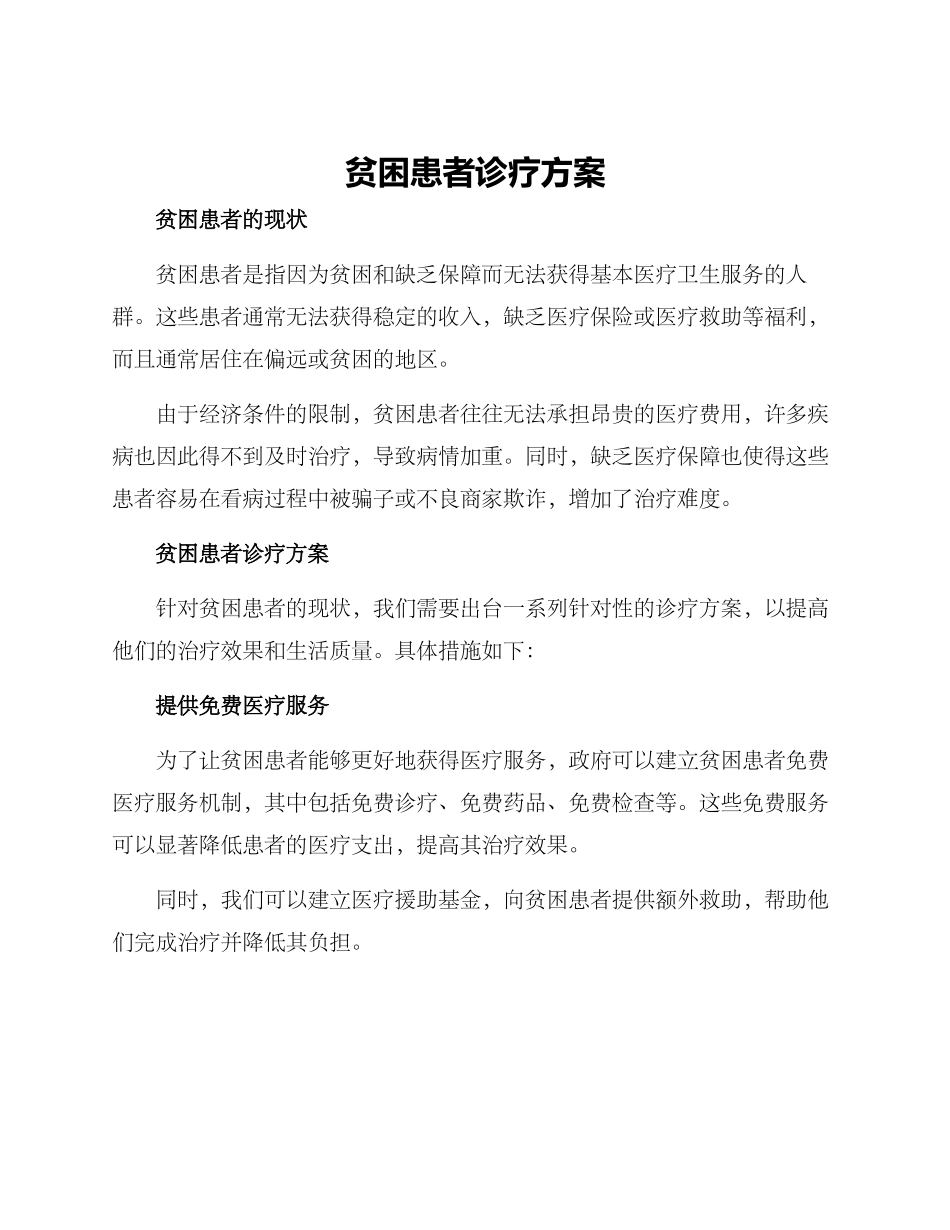 贫困患者诊疗方案

贫困患者的现状

贫困患者是指因为贫困和缺乏保障而无法获得基本医疗卫生服务的人群。这些患者通常无法获得稳定的收入，缺乏医疗保险或医疗救助等福利，而且通常居住在偏远或贫困的地区。

由于经济条件的限制，贫困患者往往无法承担昂贵的医疗费用，许多疾病也因此得不到及时治疗，导致病情加重。同时，缺乏医疗保障也使得这些患者容易在看病过程中被骗子或不良商家欺诈，增加了治疗难度。

贫困患者诊疗方案

针对贫困患者的现状，我们需要出台一系列针对性的诊疗方案，以提高他们的治疗效果和生活质量。具体措施如下：

提供免费医疗服务

为了让贫困患者能够更好地获得医疗服务，政府可以建立贫困患者免费医疗服务机制，其中包括免费诊疗、免费药品、免费检查等。这些免费服务可以显著降低患者的医疗支出，提高其治疗效果。

同时，我们可以建立医疗援助基金，向贫困患者提供额外救助，帮助他们完成治疗并降低其负担。